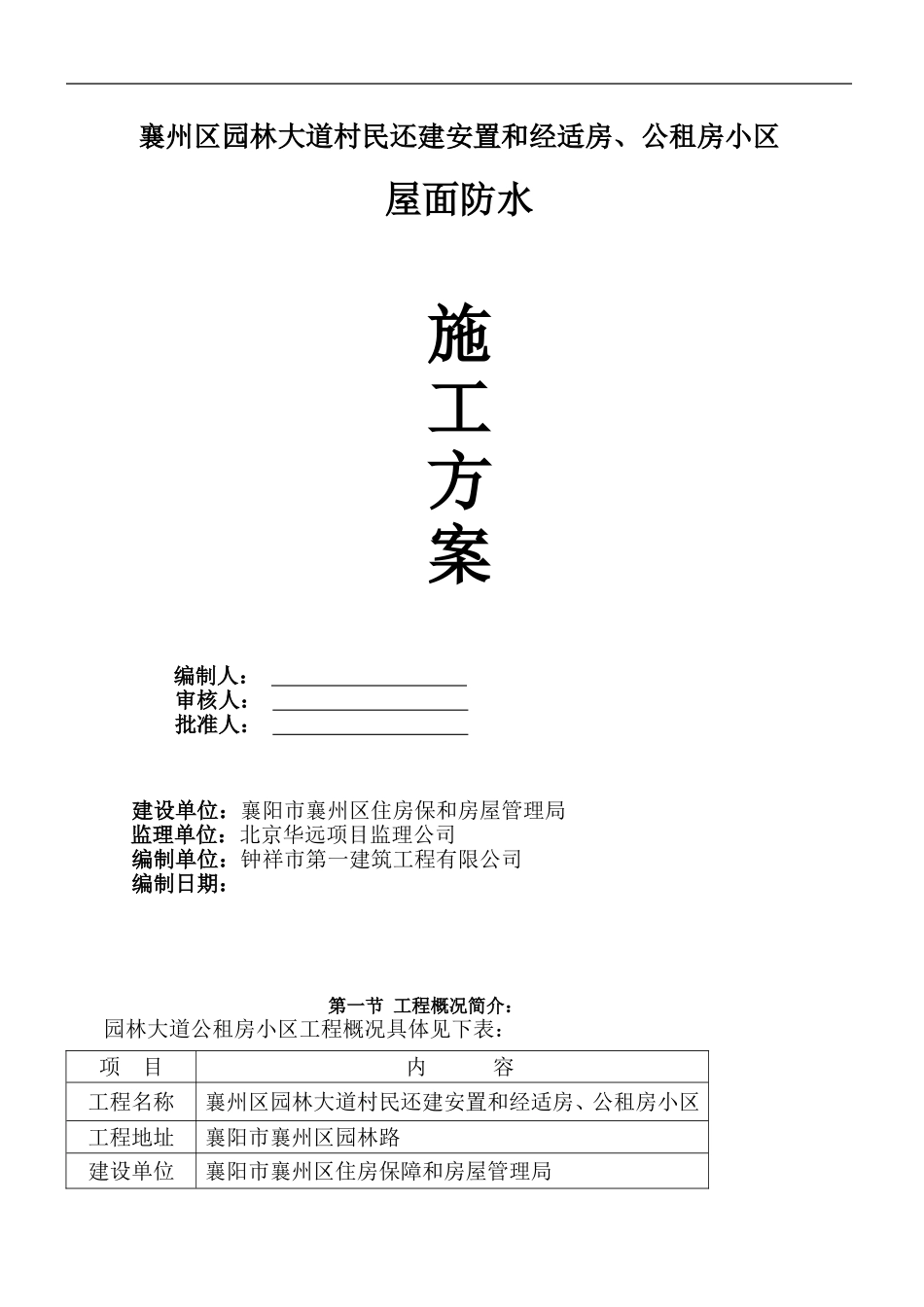 襄州区园林大道村民还建安置和经适房、公租房小区

屋面防水

施

工

方

案

编制人：

审核人：

批准人：

建设单位：襄阳市襄州区住房保和房屋管理局
监理单位：北京华远项目监理公司
编制单位：钟祥市第一建筑工程有限公司
编制日期：

第一节 工程概况简介：

园林大道公租房小区工程概况具体见下表：

| 项 目 | 内 容 |
|---|---|
| 工程名称 | 襄州区园林大道村民还建安置和经适房、公租房小区 |
| 工程地址 | 襄阳市襄州区园林路 |
| 建设单位 | 襄阳市襄州区住房保障和房屋管理局 |